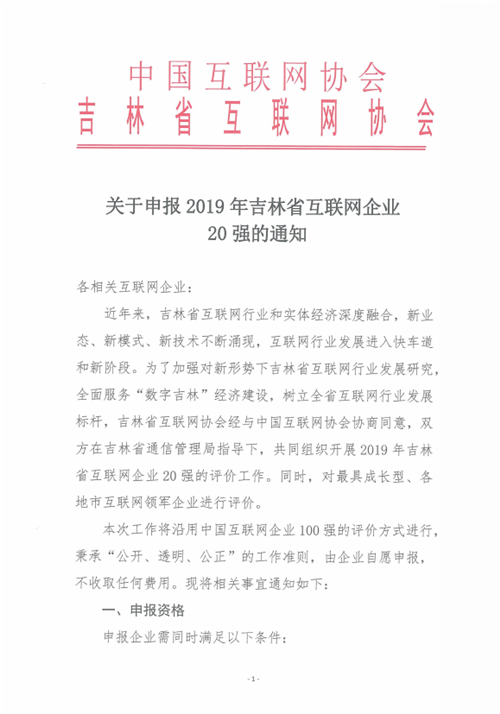 中国互联网协会
吉林省互联网协会

关于申报 2019 年吉林省互联网企业 20 强的通知

各相关互联网企业：

近年来，吉林省互联网行业和实体经济深度融合，新业态、新模式、新技术不断涌现，互联网行业发展进入快车道和新阶段。为了加强对新形势下吉林省互联网行业发展研究，全面服务“数字吉林”经济建设，树立全省互联网行业发展标杆，吉林省互联网协会经与中国互联网协会协商同意，双方在吉林省通信管理局指导下，共同组织开展 2019 年吉林省互联网企业 20 强的评价工作。同时，对最具成长型、各地市互联网领军企业进行评价。

本次工作将沿用中国互联网企业 100 强的评价方式进行，秉承“公开、透明、公正”的工作准则，由企业自愿申报，不收取任何费用。现将相关事宜通知如下：

一、申报资格

申报企业需同时满足以下条件：

- 1 -